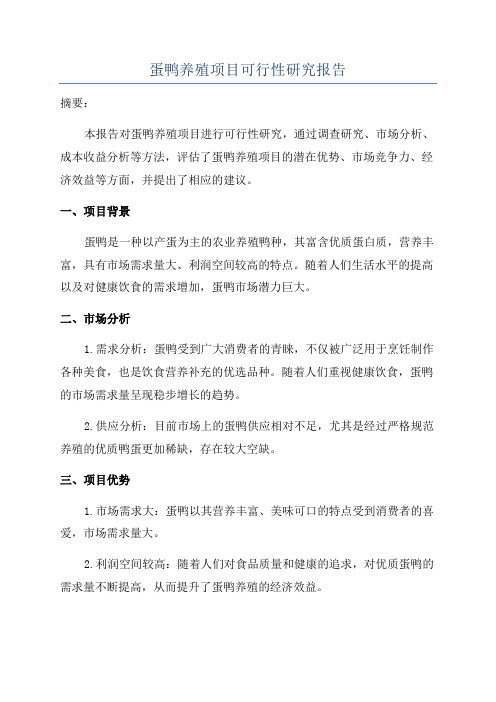 蛋鸭养殖项目可行性研究报告

摘要：

本报告对蛋鸭养殖项目进行可行性研究，通过调查研究、市场分析、成本收益分析等方法，评估了蛋鸭养殖项目的潜在优势、市场竞争力、经济效益等方面，并提出了相应的建议。

一、项目背景

蛋鸭是一种以产蛋为主的农业养殖鸭种，其富含优质蛋白质，营养丰富，具有市场需求量大、利润空间较高的特点。随着人们生活水平的提高以及对健康饮食的需求增加，蛋鸭市场潜力巨大。

二、市场分析

1.需求分析：蛋鸭受到广大消费者的青睐，不仅被广泛用于烹饪制作各种美食，也是饮食营养补充的优选品种。随着人们重视健康饮食，蛋鸭的市场需求量呈现稳步增长的趋势。

2.供应分析：目前市场上的蛋鸭供应相对不足，尤其是经过严格规范养殖的优质鸭蛋更加稀缺，存在较大空缺。

三、项目优势

1.市场需求大：蛋鸭以其营养丰富、美味可口的特点受到消费者的喜爱，市场需求量大。

2.利润空间较高：随着人们对食品质量和健康的追求，对优质蛋鸭的需求量不断提高，从而提升了蛋鸭养殖的经济效益。